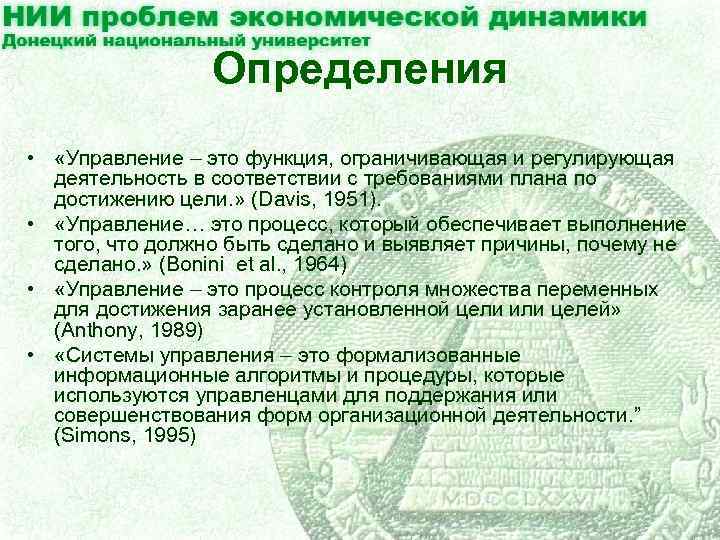 НИИ проблем экономической динамики
Донецкий национальный университет

Определения

• «Управление – это функция, ограничивающая и регулирующая деятельность в соответствии с требованиями плана по достижению цели.» (Davis, 1951).
• «Управление… это процесс, который обеспечивает выполнение того, что должно быть сделано и выявляет причины, почему не сделано.» (Bonini et al., 1964)
• «Управление – это процесс контроля множества переменных для достижения заранее установленной цели или целей» (Anthony, 1989)
• «Системы управления – это формализованные информационные алгоритмы и процедуры, которые используются управленцами для поддержания или совершенствования форм организационной деятельности.” (Simons, 1995)

MDCCLXXVI